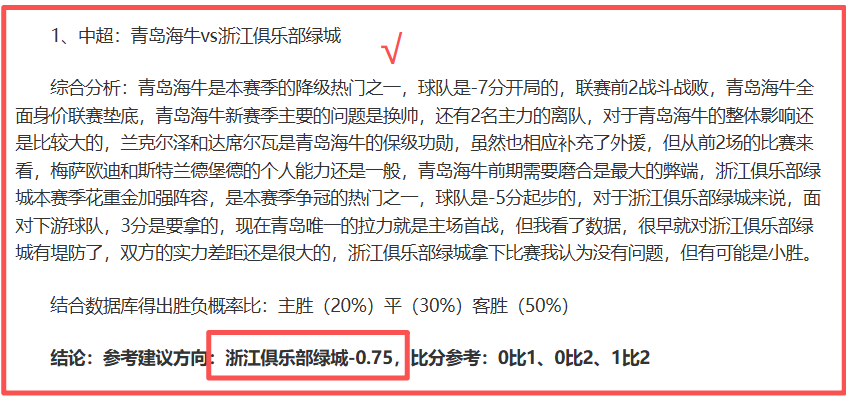 1、中超：青岛海牛vs浙江俱乐部绿城

√

综合分析：青岛海牛是本赛季的降级热门之一，球队是-7分开局的，联赛前2战斗战败，青岛海牛全面身价联赛垫底，青岛海牛新赛季主要的问题是换帅，还有2名主力的离队，对于青岛海牛的整体影响还是比较大的，兰克尔泽和达席尔瓦是青岛海牛的保级功勋，虽然也相应补充了外援，但从前2场的比赛来看，梅萨欧迪和斯特兰德堡德的个人能力还是一般，青岛海牛前期需要磨合是最大的弊端，浙江俱乐部绿城本赛季花重金加强阵容，是本赛季争冠的热门之一，球队是-5分起步的，对于浙江俱乐部绿城来说，面对下游球队，3分是要拿的，现在青岛唯一的拉力就是主场首战，但我看了数据，很早就对浙江俱乐部绿城有堤防了，双方的实力差距还是很大的，浙江俱乐部绿城拿下比赛我认为没有问题，但有可能是小胜。

结合数据库得出胜负概率比：主胜（20%）平（30%）客胜（50%）

结论：参考建议方向：浙江俱乐部绿城-0.75，比分参考：0比1、0比2、1比2